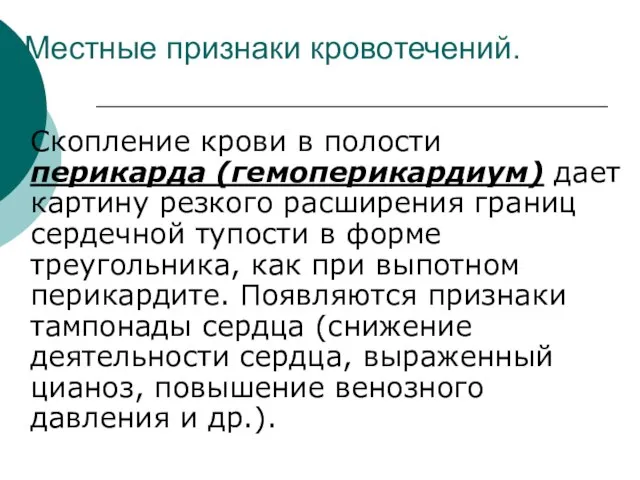 Местные признаки кровотечений.

Скопление крови в полости перикарда (гемоперикардиум) дает картину резкого расширения границ сердечной тупости в форме треугольника, как при выпотном перикардите. Появляются признаки тампонады сердца (снижение деятельности сердца, выраженный цианоз, повышение венозного давления и др.).